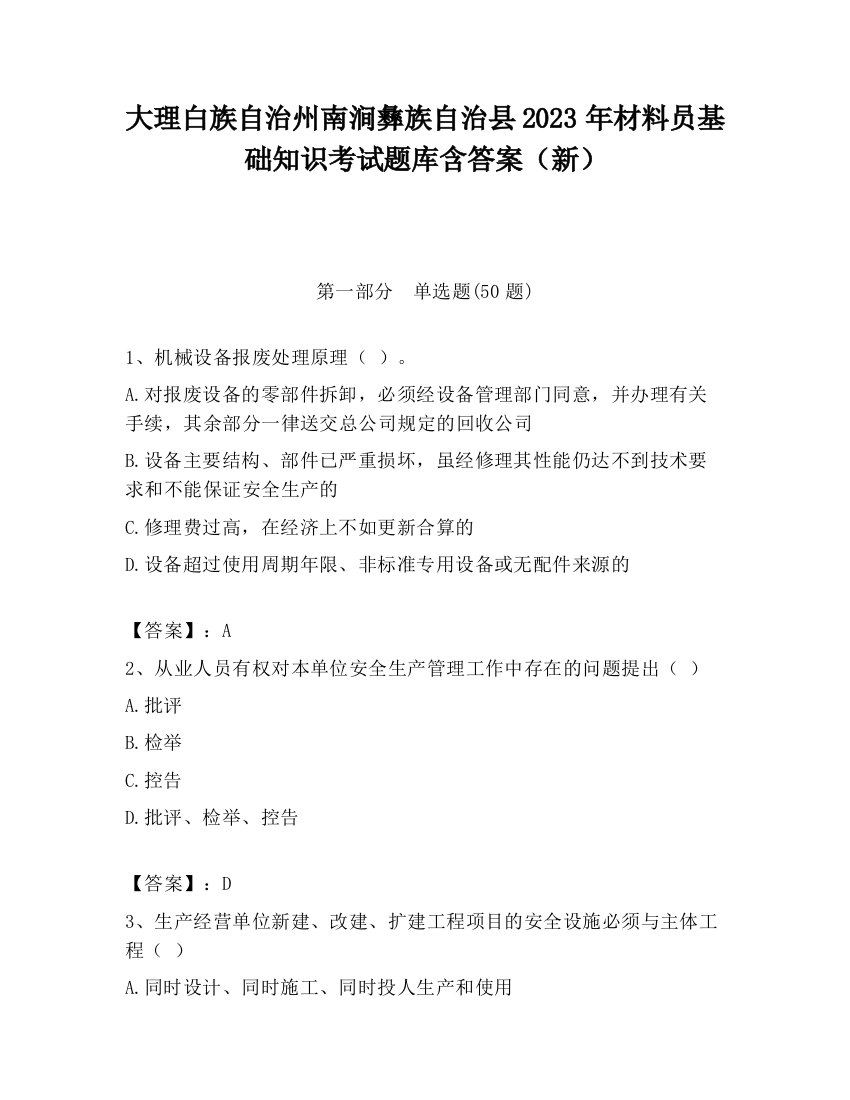 大理白族自治州南涧彝族自治县2023年材料员基础知识考试题库含答案（新）

第一部分　单选题(50题)

1、机械设备报废处理原理（ ）。

A.对报废设备的零部件拆卸，必须经设备管理部门同意，并办理有关手续，其余部分一律送交总公司规定的回收公司

B.设备主要结构、部件已严重损坏，虽经修理其性能仍达不到技术要求和不能保证安全生产的

C.修理费过高，在经济上不如更新合算的

D.设备超过使用周期年限、非标准专用设备或无配件来源的

【答案】：A

2、从业人员有权对本单位安全生产管理工作中存在的问题提出（ ）

A.批评

B.检举

C.控告

D.批评、检举、控告

【答案】：D

3、生产经营单位新建、改建、扩建工程项目的安全设施必须与主体工程（ ）

A.同时设计、同时施工、同时投人生产和使用